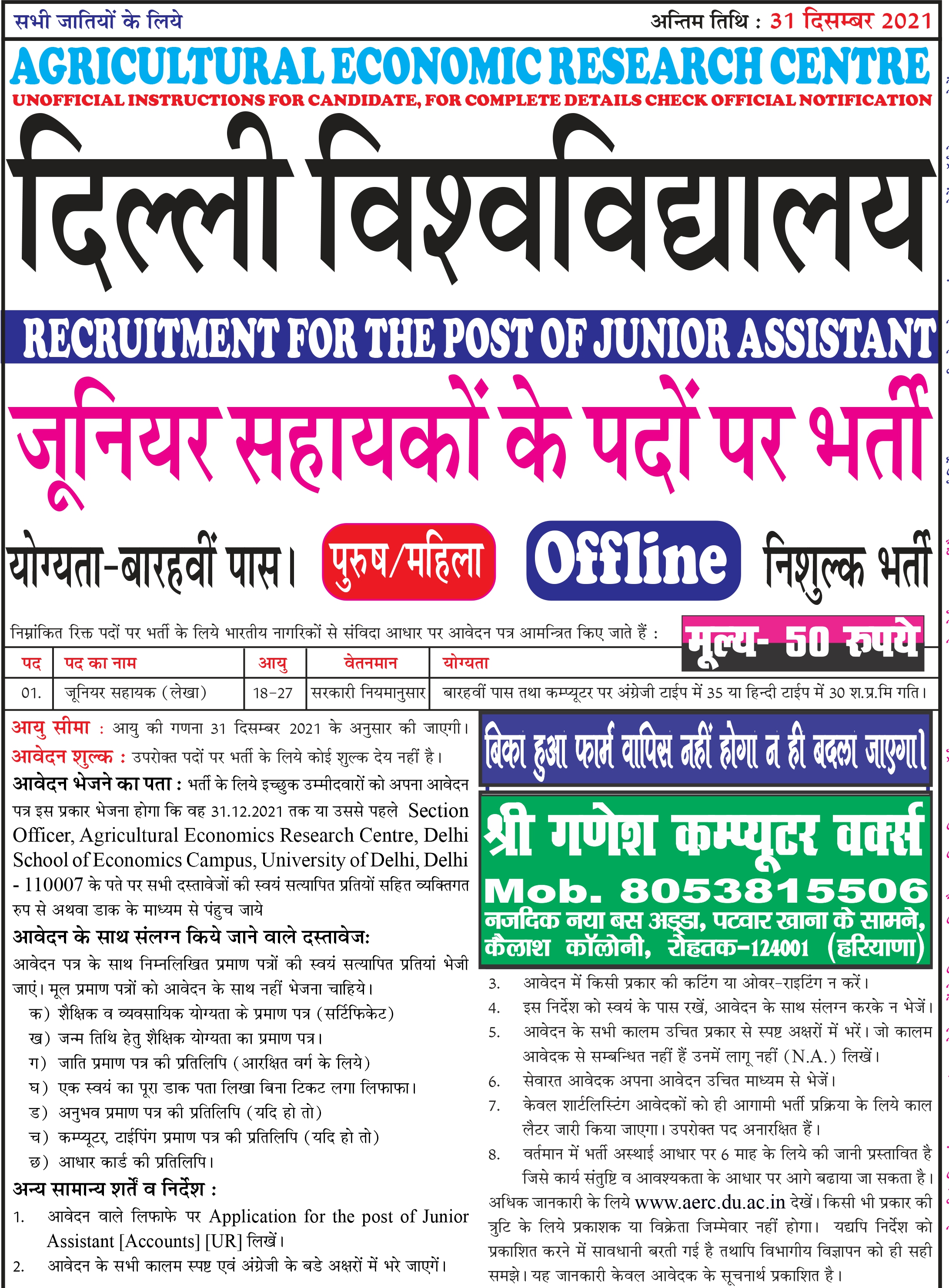 सभी जातियों के लिये

अन्तिम तिथि : 31 दिसम्बर 2021

AGRICULTURAL ECONOMIC RESEARCH CENTRE

UNOFFICIAL INSTRUCTIONS FOR CANDIDATE, FOR COMPLETE DETAILS CHECK OFFICIAL NOTIFICATION

दिल्ली विश्वविद्यालय

RECRUITMENT FOR THE POST OF JUNIOR ASSISTANT

जूनियर सहायकों के पदों पर भर्ती

योग्यता-बारहवीं पास। पुरुष/महिला Offline निशुल्क भर्ती

निम्नांकित रिक्त पदों पर भर्ती के लिये भारतीय नागरिकों से संविदा आधार पर आवेदन पत्र आमन्त्रित किए जाते हैं :

मूल्य- 50 रुपये

| पद | पद का नाम | आयु | वेतनमान | योग्यता |
|---|---|---|---|---|
| 01. | जूनियर सहायक (लेखा) | 18-27 | सरकारी नियमानुसार | बारहवीं पास तथा कम्प्यूटर पर अंग्रेजी टाईप में 35 या हिन्दी टाईप में 30 श.प्र.मि गति। |

आयु सीमा : आयु की गणना 31 दिसम्बर 2021 के अनुसार की जाएगी।

आवेदन शुल्क : उपरोक्त पदों पर भर्ती के लिये कोई शुल्क देय नहीं है।

आवेदन भेजने का पता : भर्ती के लिये इच्छुक उम्मीदवारों को अपना आवेदन पत्र इस प्रकार भेजना होगा कि वह 31.12.2021 तक या उससे पहले Section Officer, Agricultural Economics Research Centre, Delhi School of Economics Campus, University of Delhi, Delhi - 110007 के पते पर सभी दस्तावेजों की स्वयं सत्यापित प्रतियों सहित व्यक्तिगत रुप से अथवा डाक के माध्यम से पंहुच जाये

आवेदन के साथ संलग्न किये जाने वाले दस्तावेज:

आवेदन पत्र के साथ निम्नलिखित प्रमाण पत्रों की स्वयं सत्यापित प्रतियां भेजी जाएं। मूल प्रमाण पत्रों को आवेदन के साथ नहीं भेजना चाहिये।

क) शैक्षिक व व्यवसायिक योग्यता के प्रमाण पत्र (सर्टिफिकेट)
ख) जन्म तिथि हेतु शैक्षिक योग्यता का प्रमाण पत्र।
ग) जाति प्रमाण पत्र की प्रतिलिपि (आरक्षित वर्ग के लिये)
घ) एक स्वयं का पूरा डाक पता लिखा बिना टिकट लगा लिफाफा।
ड) अनुभव प्रमाण पत्र की प्रतिलिपि (यदि हो तो)
च) कम्प्यूटर, टाईपिंग प्रमाण पत्र की प्रतिलिपि (यदि हो तो)
छ) आधार कार्ड की प्रतिलिपि।

अन्य सामान्य शर्तें व निर्देश :

1. आवेदन वाले लिफाफे पर Application for the post of Junior Assistant [Accounts] [UR] लिखें।
2. आवेदन के सभी कालम स्पष्ट एवं अंग्रेजी के बडे अक्षरों में भरे जाएगें।

बिका हुआ फार्म वापिस नहीं होगा न ही बदला जाएगा।

श्री गणेश कम्प्यूटर वर्क्स
Mob. 8053815506
नजदिक नया बस अड्डा, पटवार खाना के सामने, कैलाश कॉलोनी, रोहतक-124001 (हरियाणा)

3. आवेदन में किसी प्रकार की कटिंग या ओवर-राइटिंग न करें।
4. इस निर्देश को स्वयं के पास रखें, आवेदन के साथ संलग्न करके न भेजें।
5. आवेदन के सभी कालम उचित प्रकार से स्पष्ट अक्षरों में भरें। जो कालम आवेदक से सम्बन्धित नहीं हैं उनमें लागू नहीं (N.A.) लिखें।
6. सेवारत आवेदक अपना आवेदन उचित माध्यम से भेजें।
7. केवल शार्टलिस्टिंग आवेदकों को ही आगामी भर्ती प्रक्रिया के लिये काल लैटर जारी किया जाएगा। उपरोक्त पद अनारक्षित हैं।
8. वर्तमान में भर्ती अस्थाई आधार पर 6 माह के लिये की जानी प्रस्तावित है जिसे कार्य संतुष्टि व आवश्यकता के आधार पर आगे बढाया जा सकता है।

अधिक जानकारी के लिये www.aerc.du.ac.in देखें। किसी भी प्रकार की त्रुटि के लिये प्रकाशक या विक्रेता जिम्मेवार नहीं होगा। यद्यपि निर्देश को प्रकाशित करने में सावधानी बरती गई है तथापि विभागीय विज्ञापन को ही सही समझे। यह जानकारी केवल आवेदक के सूचनार्थ प्रकाशित है।